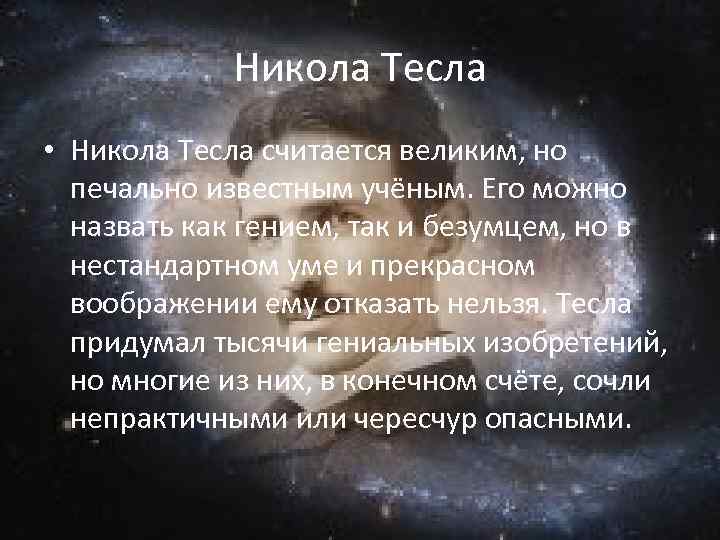 Никола Тесла

• Никола Тесла считается великим, но печально известным учёным. Его можно назвать как гением, так и безумцем, но в нестандартном уме и прекрасном воображении ему отказать нельзя. Тесла придумал тысячи гениальных изобретений, но многие из них, в конечном счёте, сочли непрактичными или чересчур опасными.